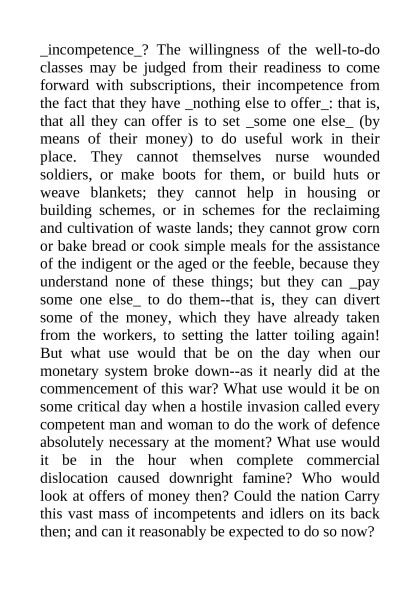 _incompetence_? The willingness of the well-to-do classes may be judged from their readiness to come forward with subscriptions, their incompetence from the fact that they have _nothing else to offer_: that is, that all they can offer is to set _some one else_ (by means of their money) to do useful work in their place. They cannot themselves nurse wounded soldiers, or make boots for them, or build huts or weave blankets; they cannot help in housing or building schemes, or in schemes for the reclaiming and cultivation of waste lands; they cannot grow corn or bake bread or cook simple meals for the assistance of the indigent or the aged or the feeble, because they understand none of these things; but they can _pay some one else_ to do them--that is, they can divert some of the money, which they have already taken from the workers, to setting the latter toiling again! But what use would that be on the day when our monetary system broke down--as it nearly did at the commencement of this war? What use would it be on some critical day when a hostile invasion called every competent man and woman to do the work of defence absolutely necessary at the moment? What use would it be in the hour when complete commercial dislocation caused downright famine? Who would look at offers of money then? Could the nation Carry this vast mass of incompetents and idlers on its back then; and can it reasonably be expected to do so now?